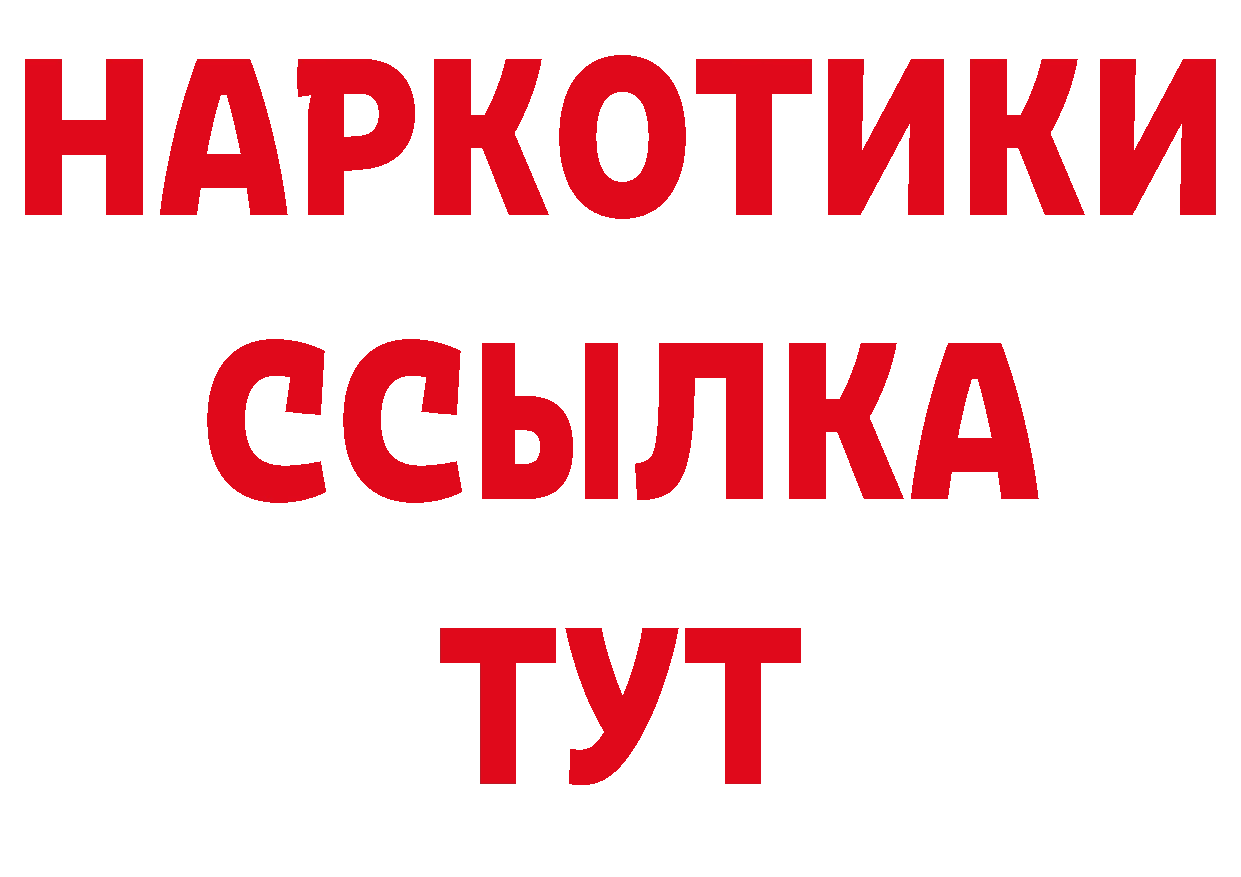 НАРКОТИКИ ССЫЛКА ТУТ